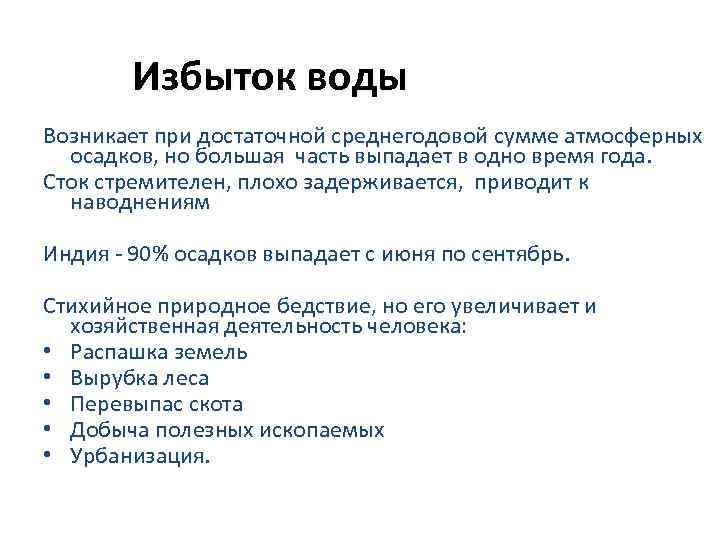 Избыток воды

Возникает при достаточной среднегодовой сумме атмосферных осадков, но большая часть выпадает в одно время года.

Сток стремителен, плохо задерживается, приводит к наводнениям

Индия - 90% осадков выпадает с июня по сентябрь.

Стихийное природное бедствие, но его увеличивает и хозяйственная деятельность человека:

• Распашка земель
• Вырубка леса
• Перевыпас скота
• Добыча полезных ископаемых
• Урбанизация.